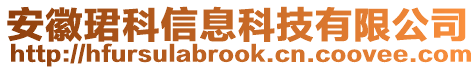 安徽珺科信息科技有限公司
http://hfursulabrook.cn.coovee.com